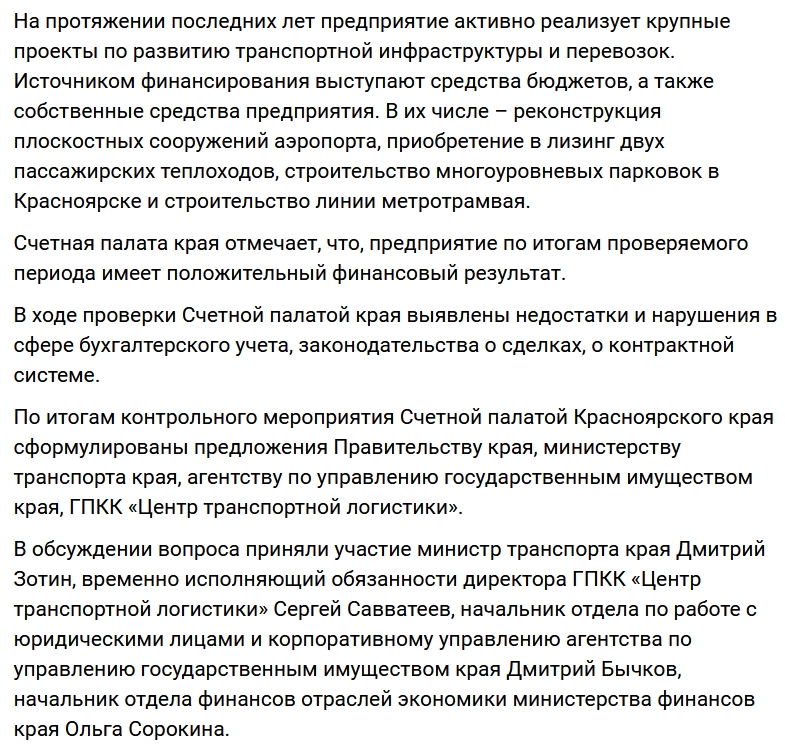 На протяжении последних лет предприятие активно реализует крупные проекты по развитию транспортной инфраструктуры и перевозок. Источником финансирования выступают средства бюджетов, а также собственные средства предприятия. В их числе – реконструкция плоскостных сооружений аэропорта, приобретение в лизинг двух пассажирских теплоходов, строительство многоуровневых парковок в Красноярске и строительство линии метротрамвая.

Счетная палата края отмечает, что, предприятие по итогам проверяемого периода имеет положительный финансовый результат.

В ходе проверки Счетной палатой края выявлены недостатки и нарушения в сфере бухгалтерского учета, законодательства о сделках, о контрактной системе.

По итогам контрольного мероприятия Счетной палатой Красноярского края сформулированы предложения Правительству края, министерству транспорта края, агентству по управлению государственным имуществом края, ГПКК «Центр транспортной логистики».

В обсуждении вопроса приняли участие министр транспорта края Дмитрий Зотин, временно исполняющий обязанности директора ГПКК «Центр транспортной логистики» Сергей Савватеев, начальник отдела по работе с юридическими лицами и корпоративному управлению агентства по управлению государственным имуществом края Дмитрий Бычков, начальник отдела финансов отраслей экономики министерства финансов края Ольга Сорокина.